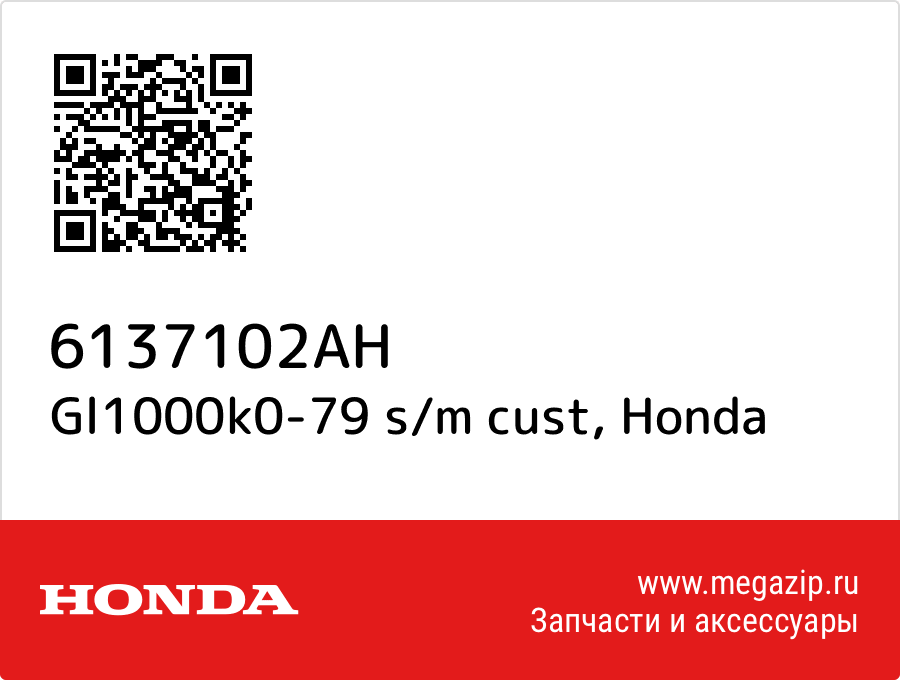 6137102AH
Gl1000k0-79 s/m cust, Honda

HONDA

www.megazip.ru
Запчасти и аксессуары